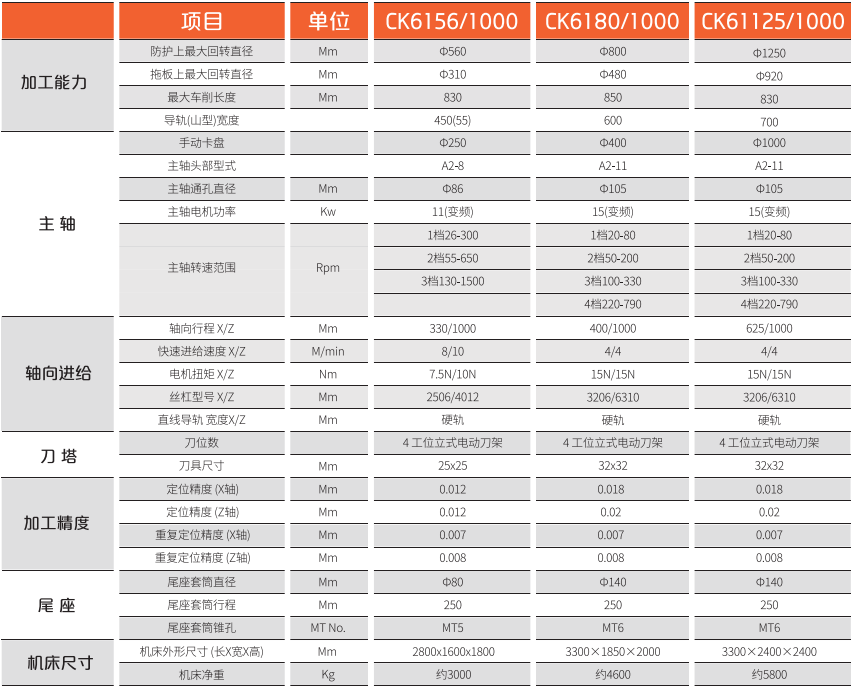 | | 项目 | 单位 | CK6156/1000 | CK6180/1000 | CK61125/1000 |
|---|---|---|---|---|---|
| 加工能力 | 防护上最大回转直径 | Mm | Φ560 | Φ800 | Φ1250 |
| | 拖板上最大回转直径 | Mm | Φ310 | Φ480 | Φ920 |
| | 最大车削长度 | Mm | 830 | 850 | 830 |
| | 导轨(山型)宽度 | | 450(55) | 600 | 700 |
| 主 轴 | 手动卡盘 | | Φ250 | Φ400 | Φ1000 |
| | 主轴头部型式 | | A2-8 | A2-11 | A2-11 |
| | 主轴通孔直径 | Mm | Φ86 | Φ105 | Φ105 |
| | 主轴电机功率 | Kw | 11(变频) | 15(变频) | 15(变频) |
| | 主轴转速范围 | Rpm | 1档26-300 | 1档20-80 | 1档20-80 |
| | | | 2档55-650 | 2档50-200 | 2档50-200 |
| | | | 3档130-1500 | 3档100-330 | 3档100-330 |
| | | | | 4档220-790 | 4档220-790 |
| 轴向进给 | 轴向行程 X/Z | Mm | 330/1000 | 400/1000 | 625/1000 |
| | 快速进给速度 X/Z | M/min | 8/10 | 4/4 | 4/4 |
| | 电机扭矩 X/Z | Nm | 7.5N/10N | 15N/15N | 15N/15N |
| | 丝杠型号 X/Z | Mm | 2506/4012 | 3206/6310 | 3206/6310 |
| | 直线导轨 宽度X/Z | Mm | 硬轨 | 硬轨 | 硬轨 |
| 刀 塔 | 刀位数 | | 4 工位立式电动刀架 | 4 工位立式电动刀架 | 4 工位立式电动刀架 |
| | 刀具尺寸 | Mm | 25x25 | 32x32 | 32x32 |
| 加工精度 | 定位精度 (X轴) | Mm | 0.012 | 0.018 | 0.018 |
| | 定位精度 (Z轴) | Mm | 0.012 | 0.02 | 0.02 |
| | 重复定位精度 (X轴) | Mm | 0.007 | 0.007 | 0.007 |
| | 重复定位精度 (Z轴) | Mm | 0.008 | 0.008 | 0.008 |
| 尾 座 | 尾座套筒直径 | Mm | Φ80 | Φ140 | Φ140 |
| | 尾座套筒行程 | Mm | 250 | 250 | 250 |
| | 尾座套筒锥孔 | MT No. | MT5 | MT6 | MT6 |
| 机床尺寸 | 机床外形尺寸 (长X宽X高) | Mm | 2800x1600x1800 | 3300×1850×2000 | 3300×2400×2400 |
| | 机床净重 | Kg | 约3000 | 约4600 | 约5800 |